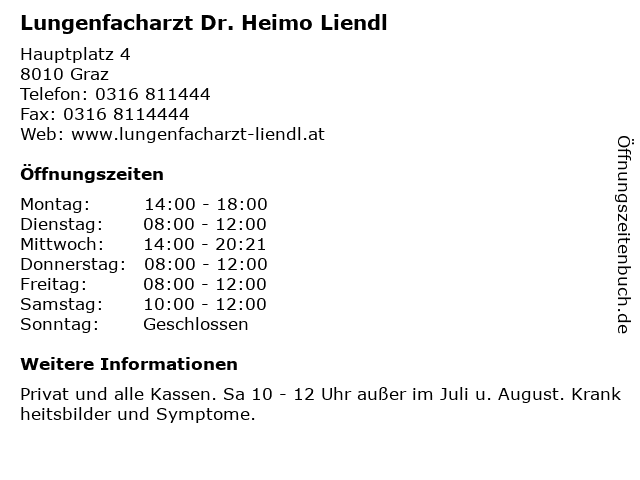 Lungenfacharzt Dr. Heimo Liendl

Hauptplatz 4
8010 Graz
Telefon: 0316 811444
Fax: 0316 8114444
Web: www.lungenfacharzt-liendl.at

Öffnungszeiten

| | |
|---|---|
| Montag: | 14:00 - 18:00 |
| Dienstag: | 08:00 - 12:00 |
| Mittwoch: | 14:00 - 20:21 |
| Donnerstag: | 08:00 - 12:00 |
| Freitag: | 08:00 - 12:00 |
| Samstag: | 10:00 - 12:00 |
| Sonntag: | Geschlossen |

Weitere Informationen

Privat und alle Kassen. Sa 10 - 12 Uhr außer im Juli u. August. Krank heitsbilder und Symptome.

Öffnungszeitenbuch.de